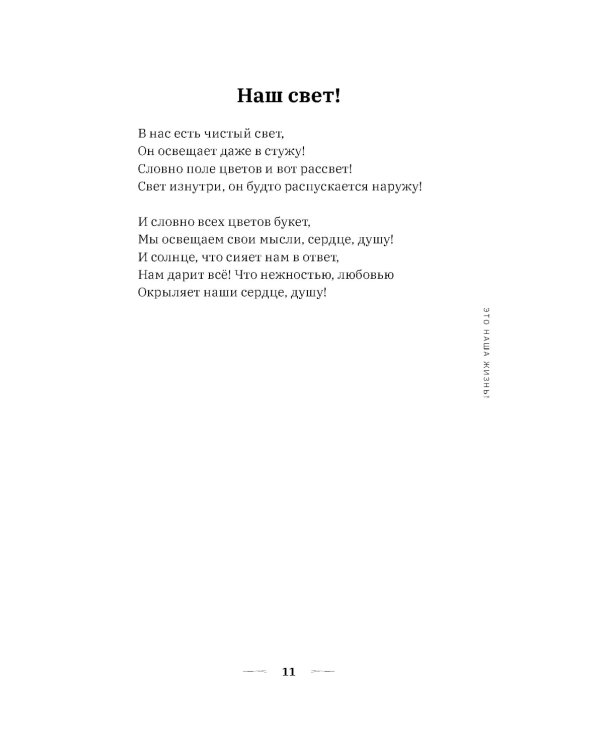 Наш свет!

В нас есть чистый свет,
Он освещает даже в стужу!
Словно поле цветов и вот рассвет!
Свет изнутри, он будто распускается наружу!

И словно всех цветов букет,
Мы освещаем свои мысли, сердце, душу!
И солнце, что сияет нам в ответ,
Нам дарит всё! Что нежностью, любовью
Окрыляет наши сердце, душу!

ЭТО НАША ЖИЗНЬ!

11